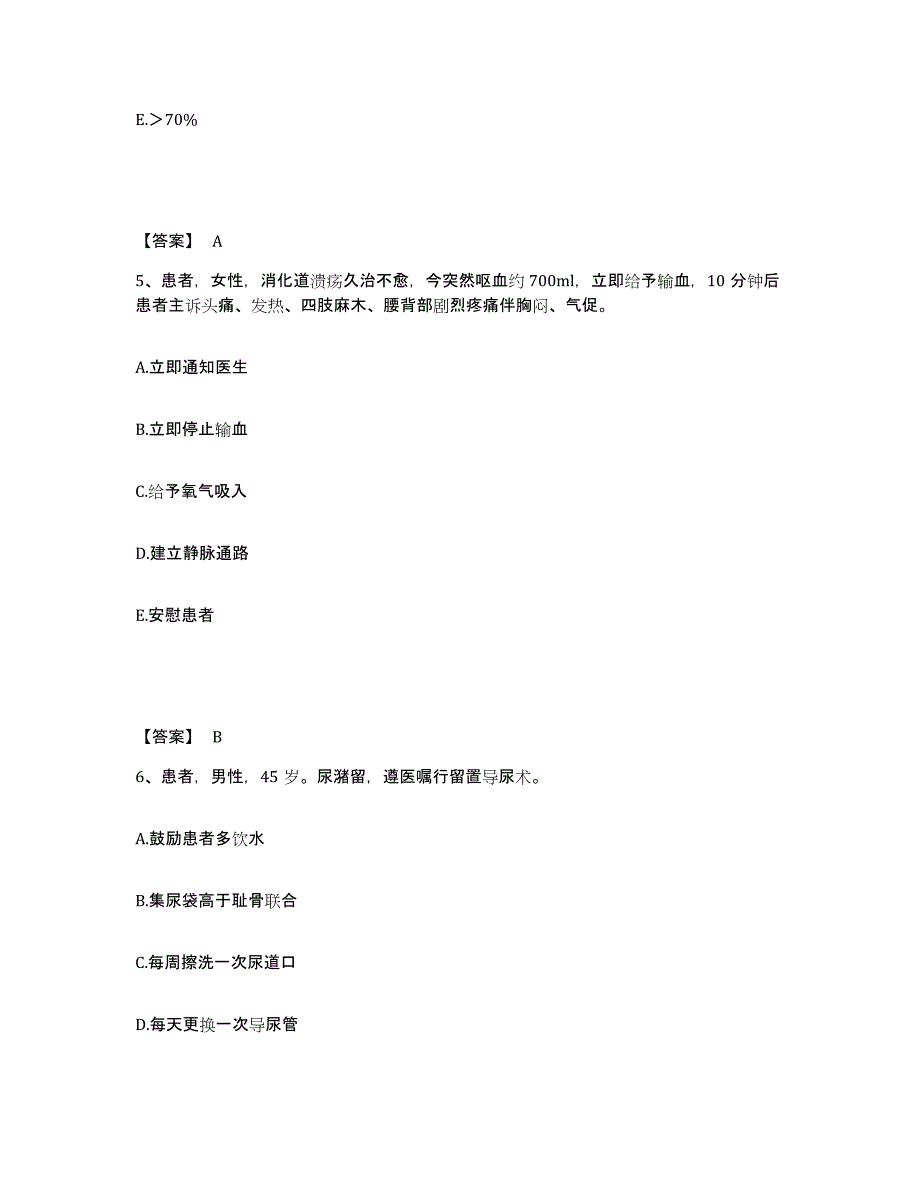 E.＞70%

【答案】 A

5、患者，女性，消化道溃疡久治不愈，今突然呕血约 700ml，立即给予输血，10 分钟后患者主诉头痛、发热、四肢麻木、腰背部剧烈疼痛伴胸闷、气促。

A.立即通知医生

B.立即停止输血

C.给予氧气吸入

D.建立静脉通路

E.安慰患者

【答案】 B

6、患者，男性，45 岁。尿潴留，遵医嘱行留置导尿术。

A.鼓励患者多饮水

B.集尿袋高于耻骨联合

C.每周擦洗一次尿道口

D.每天更换一次导尿管